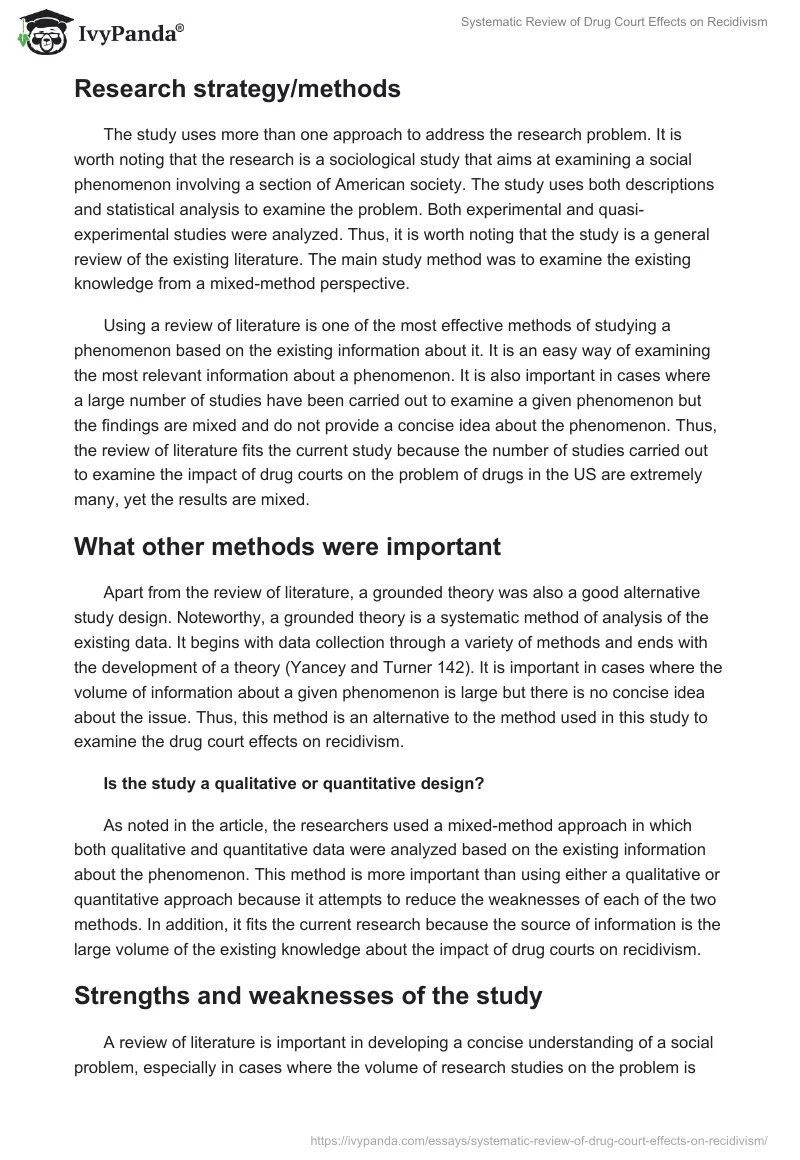 IvyPanda®

Systematic Review of Drug Court Effects on Recidivism

Research strategy/methods

The study uses more than one approach to address the research problem. It is worth noting that the research is a sociological study that aims at examining a social phenomenon involving a section of American society. The study uses both descriptions and statistical analysis to examine the problem. Both experimental and quasi-experimental studies were analyzed. Thus, it is worth noting that the study is a general review of the existing literature. The main study method was to examine the existing knowledge from a mixed-method perspective.

Using a review of literature is one of the most effective methods of studying a phenomenon based on the existing information about it. It is an easy way of examining the most relevant information about a phenomenon. It is also important in cases where a large number of studies have been carried out to examine a given phenomenon but the findings are mixed and do not provide a concise idea about the phenomenon. Thus, the review of literature fits the current study because the number of studies carried out to examine the impact of drug courts on the problem of drugs in the US are extremely many, yet the results are mixed.

What other methods were important

Apart from the review of literature, a grounded theory was also a good alternative study design. Noteworthy, a grounded theory is a systematic method of analysis of the existing data. It begins with data collection through a variety of methods and ends with the development of a theory (Yancey and Turner 142). It is important in cases where the volume of information about a given phenomenon is large but there is no concise idea about the issue. Thus, this method is an alternative to the method used in this study to examine the drug court effects on recidivism.

Is the study a qualitative or quantitative design?

As noted in the article, the researchers used a mixed-method approach in which both qualitative and quantitative data were analyzed based on the existing information about the phenomenon. This method is more important than using either a qualitative or quantitative approach because it attempts to reduce the weaknesses of each of the two methods. In addition, it fits the current research because the source of information is the large volume of the existing knowledge about the impact of drug courts on recidivism.

Strengths and weaknesses of the study

A review of literature is important in developing a concise understanding of a social problem, especially in cases where the volume of research studies on the problem is

https://ivypanda.com/essays/systematic-review-of-drug-court-effects-on-recidivism/